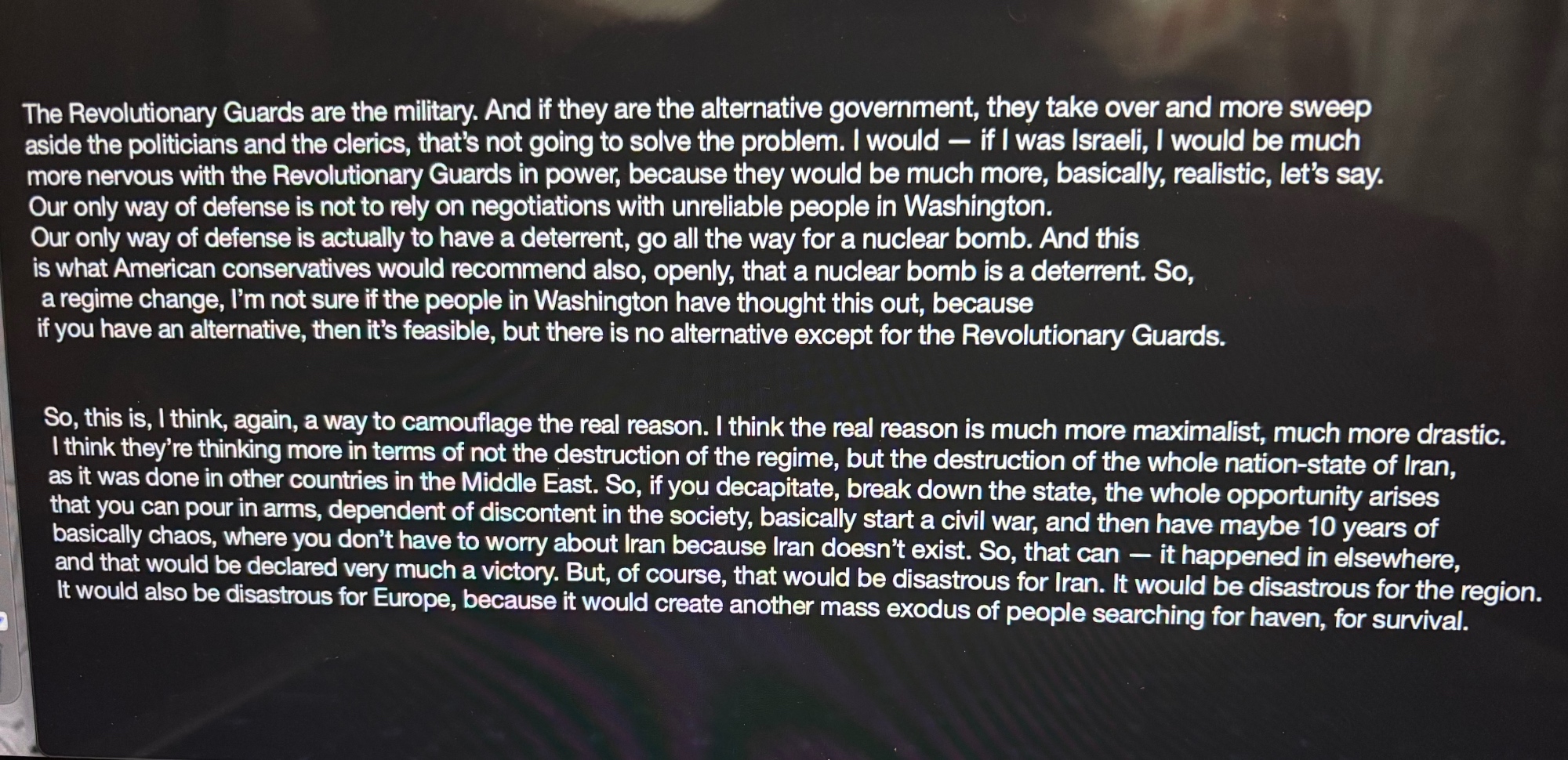 The Revolutionary Guards are the military. And if they are the alternative government, they take over and more sweep aside the politicians and the clerics, that's not going to solve the problem. I would — if I was Israeli, I would be much more nervous with the Revolutionary Guards in power, because they would be much more, basically, realistic, let's say. Our only way of defense is not to rely on negotiations with unreliable people in Washington. Our only way of defense is actually to have a deterrent, go all the way for a nuclear bomb. And this is what American conservatives would recommend also, openly, that a nuclear bomb is a deterrent. So, a regime change, I'm not sure if the people in Washington have thought this out, because if you have an alternative, then it's feasible, but there is no alternative except for the Revolutionary Guards.

So, this is, I think, again, a way to camouflage the real reason. I think the real reason is much more maximalist, much more drastic. I think they're thinking more in terms of not the destruction of the regime, but the destruction of the whole nation-state of Iran, as it was done in other countries in the Middle East. So, if you decapitate, break down the state, the whole opportunity arises that you can pour in arms, dependent of discontent in the society, basically start a civil war, and then have maybe 10 years of basically chaos, where you don't have to worry about Iran because Iran doesn't exist. So, that can — it happened in elsewhere, and that would be declared very much a victory. But, of course, that would be disastrous for Iran. It would be disastrous for the region. It would also be disastrous for Europe, because it would create another mass exodus of people searching for haven, for survival.